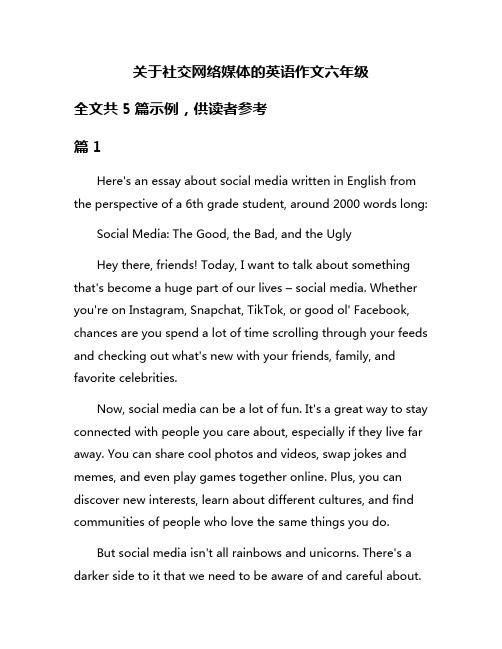 关于社交网络媒体的英语作文六年级

全文共 5 篇示例，供读者参考

篇 1

Here's an essay about social media written in English from the perspective of a 6th grade student, around 2000 words long:

Social Media: The Good, the Bad, and the Ugly

Hey there, friends! Today, I want to talk about something that's become a huge part of our lives – social media. Whether you're on Instagram, Snapchat, TikTok, or good ol' Facebook, chances are you spend a lot of time scrolling through your feeds and checking out what's new with your friends, family, and favorite celebrities.

Now, social media can be a lot of fun. It's a great way to stay connected with people you care about, especially if they live far away. You can share cool photos and videos, swap jokes and memes, and even play games together online. Plus, you can discover new interests, learn about different cultures, and find communities of people who love the same things you do.

But social media isn't all rainbows and unicorns. There's a darker side to it that we need to be aware of and careful about.